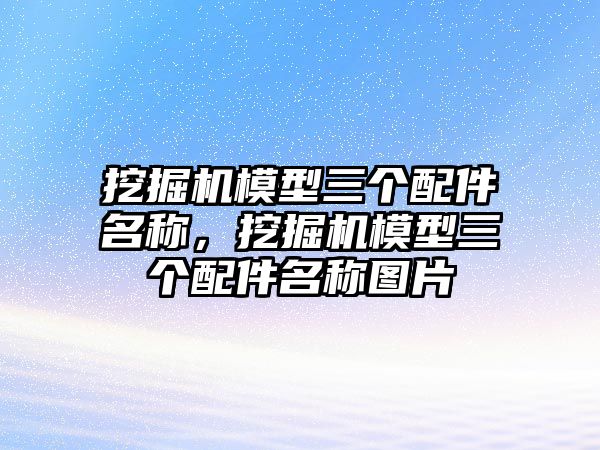 挖掘机模型三个配件名称，挖掘机模型三个配件名称图片